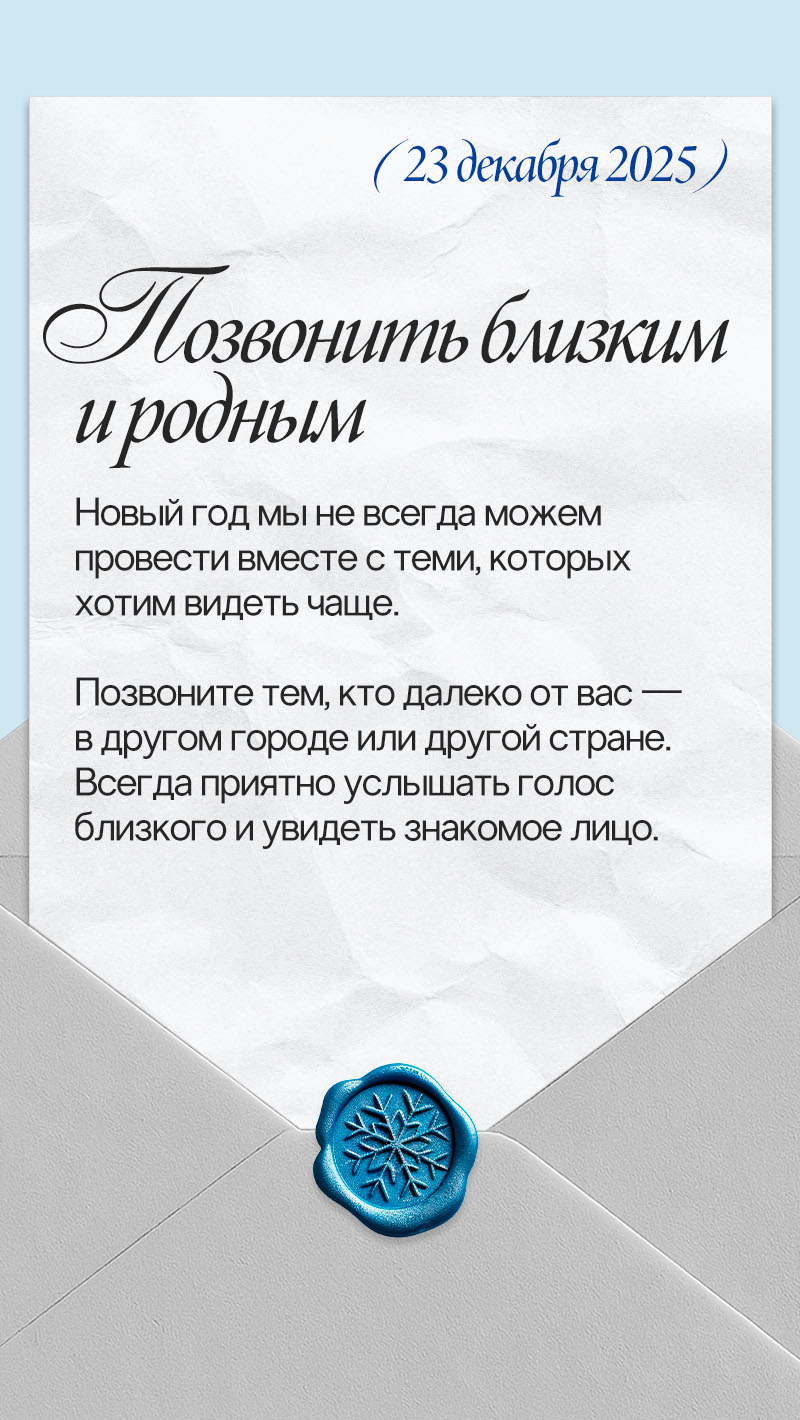 ( 23 декабря 2025 )

Позвонить близким и родным

Новый год мы не всегда можем провести вместе с теми, которых хотим видеть чаще.

Позвоните тем, кто далеко от вас — в другом городе или другой стране. Всегда приятно услышать голос близкого и увидеть знакомое лицо.